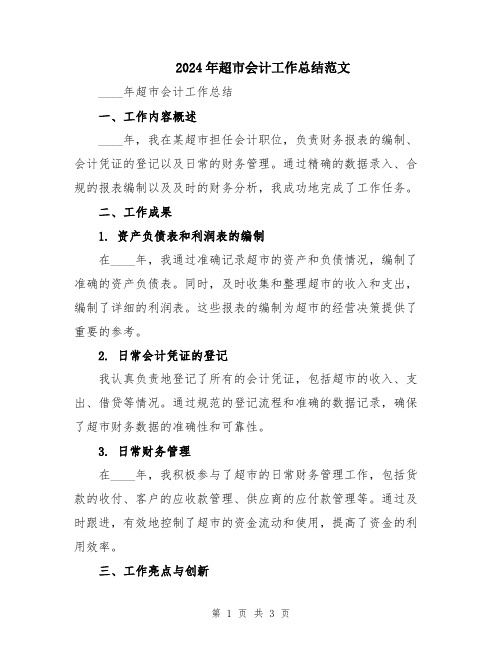 2024年超市会计工作总结范文

____年超市会计工作总结

一、工作内容概述

____年，我在某超市担任会计职位，负责财务报表的编制、会计凭证的登记以及日常的财务管理。通过精确的数据录入、合规的报表编制以及及时的财务分析，我成功地完成了工作任务。

二、工作成果

1. 资产负债表和利润表的编制

在____年，我通过准确记录超市的资产和负债情况，编制了准确的资产负债表。同时，及时收集和整理超市的收入和支出，编制了详细的利润表。这些报表的编制为超市的经营决策提供了重要的参考。

2. 日常会计凭证的登记

我认真负责地登记了所有的会计凭证，包括超市的收入、支出、借贷等情况。通过规范的登记流程和准确的数据记录，确保了超市财务数据的准确性和可靠性。

3. 日常财务管理

在____年，我积极参与了超市的日常财务管理工作，包括货款的收付、客户的应收款管理、供应商的应付款管理等。通过及时跟进，有效地控制了超市的资金流动和使用，提高了资金的利用效率。

三、工作亮点与创新

第 1 页 共 3 页